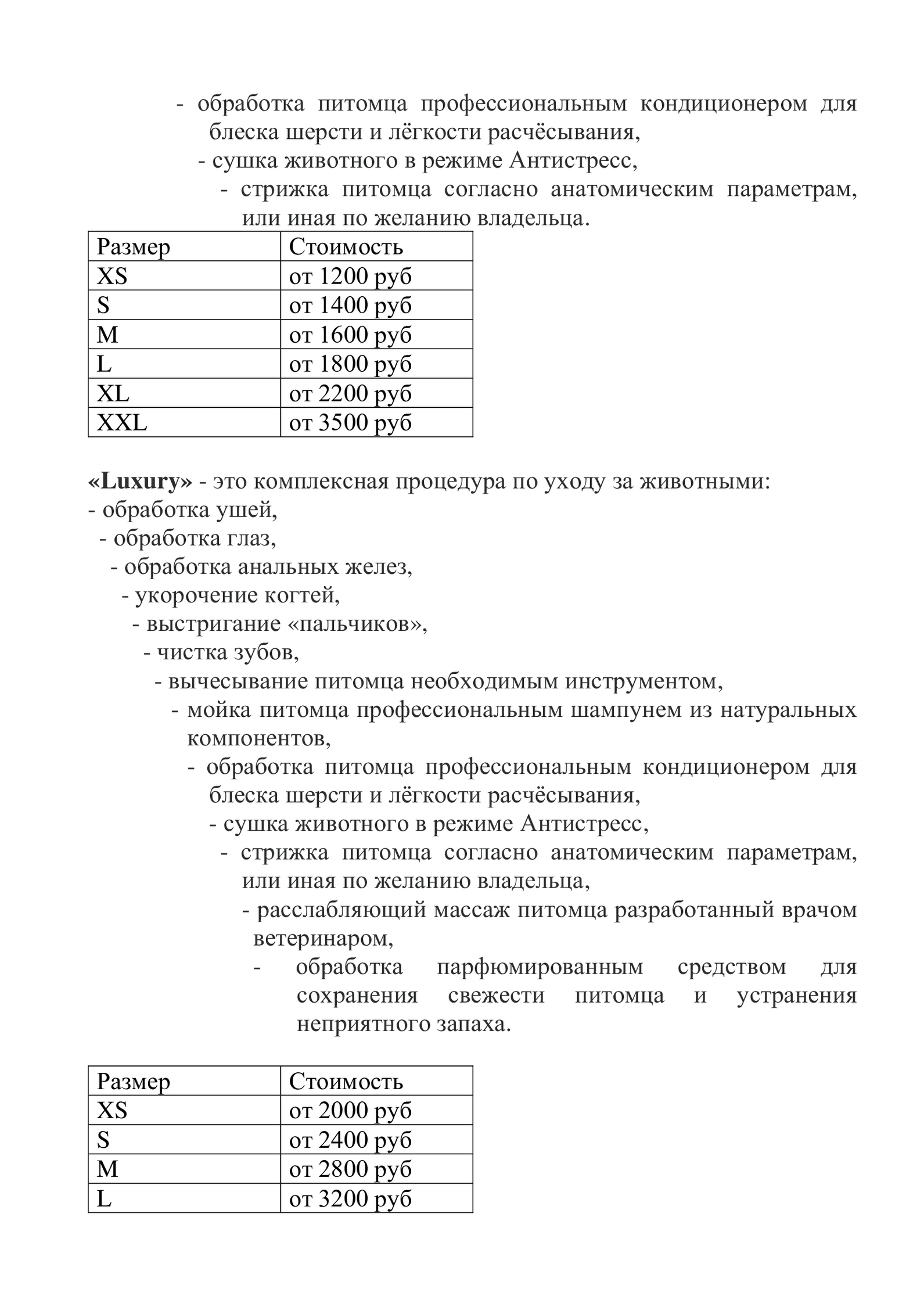 - обработка питомца профессиональным кондиционером для блеска шерсти и лёгкости расчёсывания,

- сушка животного в режиме Антистресс,

- стрижка питомца согласно анатомическим параметрам, или иная по желанию владельца.

| Размер | Стоимость |
|---|---|
| XS | от 1200 руб |
| S | от 1400 руб |
| M | от 1600 руб |
| L | от 1800 руб |
| XL | от 2200 руб |
| XXL | от 3500 руб |

«Luxury» - это комплексная процедура по уходу за животными:
- обработка ушей,
- обработка глаз,
- обработка анальных желез,
- укорочение когтей,
- выстригание «пальчиков»,
- чистка зубов,
- вычесывание питомца необходимым инструментом,
- мойка питомца профессиональным шампунем из натуральных компонентов,
- обработка питомца профессиональным кондиционером для блеска шерсти и лёгкости расчёсывания,
- сушка животного в режиме Антистресс,
- стрижка питомца согласно анатомическим параметрам, или иная по желанию владельца,
- расслабляющий массаж питомца разработанный врачом ветеринаром,
- обработка парфюмированным средством для сохранения свежести питомца и устранения неприятного запаха.

| Размер | Стоимость |
|---|---|
| XS | от 2000 руб |
| S | от 2400 руб |
| M | от 2800 руб |
| L | от 3200 руб |